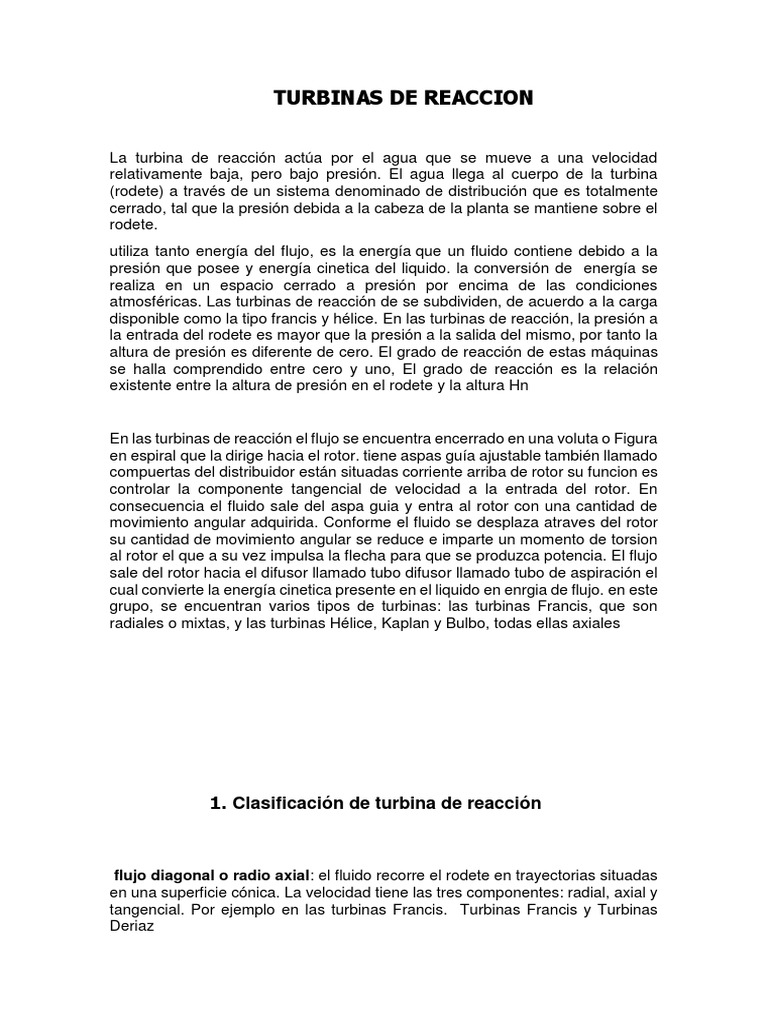 TURBINAS DE REACCION

La turbina de reacción actúa por el agua que se mueve a una velocidad relativamente baja, pero bajo presión. El agua llega al cuerpo de la turbina (rodete) a través de un sistema denominado de distribución que es totalmente cerrado, tal que la presión debida a la cabeza de la planta se mantiene sobre el rodete.

utiliza tanto energía del flujo, es la energía que un fluido contiene debido a la presión que posee y energía cinetica del liquido. la conversión de energía se realiza en un espacio cerrado a presión por encima de las condiciones atmosféricas. Las turbinas de reacción de se subdividen, de acuerdo a la carga disponible como la tipo francis y hélice. En las turbinas de reacción, la presión a la entrada del rodete es mayor que la presión a la salida del mismo, por tanto la altura de presión es diferente de cero. El grado de reacción de estas máquinas se halla comprendido entre cero y uno, El grado de reacción es la relación existente entre la altura de presión en el rodete y la altura Hn

En las turbinas de reacción el flujo se encuentra encerrado en una voluta o Figura en espiral que la dirige hacia el rotor. tiene aspas guía ajustable también llamado compuertas del distribuidor están situadas corriente arriba de rotor su funcion es controlar la componente tangencial de velocidad a la entrada del rotor. En consecuencia el fluido sale del aspa guia y entra al rotor con una cantidad de movimiento angular adquirida. Conforme el fluido se desplaza atraves del rotor su cantidad de movimiento angular se reduce e imparte un momento de torsion al rotor el que a su vez impulsa la flecha para que se produzca potencia. El flujo sale del rotor hacia el difusor llamado tubo difusor llamado tubo de aspiración el cual convierte la energía cinetica presente en el liquido en enrgia de flujo. en este grupo, se encuentran varios tipos de turbinas: las turbinas Francis, que son radiales o mixtas, y las turbinas Hélice, Kaplan y Bulbo, todas ellas axiales

1. Clasificación de turbina de reacción

flujo diagonal o radio axial: el fluido recorre el rodete en trayectorias situadas en una superficie cónica. La velocidad tiene las tres componentes: radial, axial y tangencial. Por ejemplo en las turbinas Francis. Turbinas Francis y Turbinas Deriaz